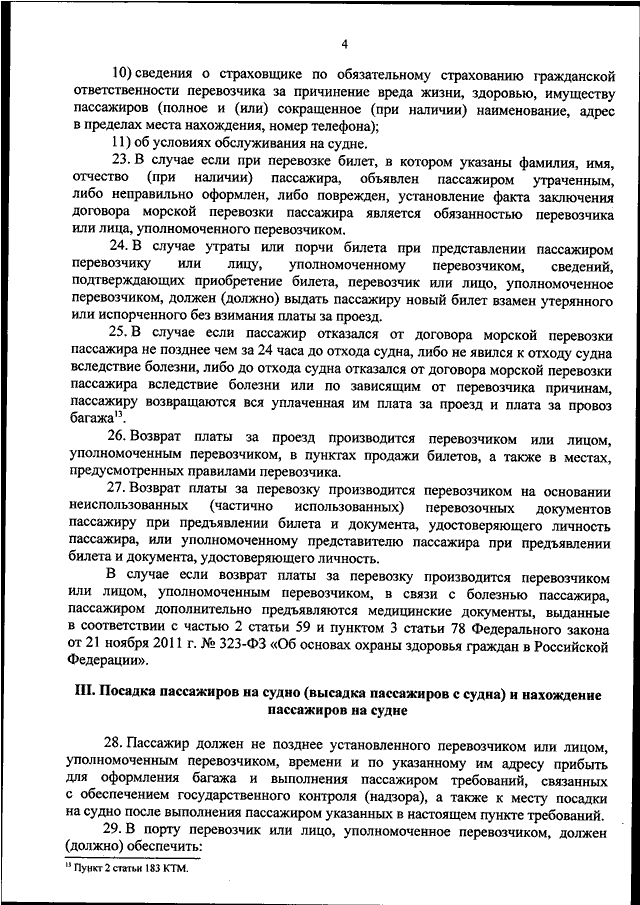 4

10) сведения о страховщике по обязательному страхованию гражданской ответственности перевозчика за причинение вреда жизни, здоровью, имуществу пассажиров (полное и (или) сокращенное (при наличии) наименование, адрес в пределах места нахождения, номер телефона);

11) об условиях обслуживания на судне.

23. В случае если при перевозке билет, в котором указаны фамилия, имя, отчество (при наличии) пассажира, объявлен пассажиром утраченным, либо неправильно оформлен, либо поврежден, установление факта заключения договора морской перевозки пассажира является обязанностью перевозчика или лица, уполномоченного перевозчиком.

24. В случае утраты или порчи билета при представлении пассажиром перевозчику или лицу, уполномоченному перевозчиком, сведений, подтверждающих приобретение билета, перевозчик или лицо, уполномоченное перевозчиком, должен (должно) выдать пассажиру новый билет взамен утерянного или испорченного без взимания платы за проезд.

25. В случае если пассажир отказался от договора морской перевозки пассажира не позднее чем за 24 часа до отхода судна, либо не явился к отходу судна вследствие болезни, либо до отхода судна отказался от договора морской перевозки пассажира вследствие болезни или по зависящим от перевозчика причинам, пассажиру возвращаются вся уплаченная им плата за проезд и плата за провоз багажа$^{13}$.

26. Возврат платы за проезд производится перевозчиком или лицом, уполномоченным перевозчиком, в пунктах продажи билетов, а также в местах, предусмотренных правилами перевозчика.

27. Возврат платы за перевозку производится перевозчиком на основании неиспользованных (частично использованных) перевозочных документов пассажиру при предъявлении билета и документа, удостоверяющего личность пассажира, или уполномоченному представителю пассажира при предъявлении билета и документа, удостоверяющего личность.

В случае если возврат платы за перевозку производится перевозчиком или лицом, уполномоченным перевозчиком, в связи с болезнью пассажира, пассажиром дополнительно предъявляются медицинские документы, выданные в соответствии с частью 2 статьи 59 и пунктом 3 статьи 78 Федерального закона от 21 ноября 2011 г. № 323-ФЗ «Об основах охраны здоровья граждан в Российской Федерации».

III. Посадка пассажиров на судно (высадка пассажиров с судна) и нахождение пассажиров на судне

28. Пассажир должен не позднее установленного перевозчиком или лицом, уполномоченным перевозчиком, времени и по указанному им адресу прибыть для оформления багажа и выполнения пассажиром требований, связанных с обеспечением государственного контроля (надзора), а также к месту посадки на судно после выполнения пассажиром указанных в настоящем пункте требований.

29. В порту перевозчик или лицо, уполномоченное перевозчиком, должен (должно) обеспечить:

$^{13}$ Пункт 2 статьи 183 КТМ.